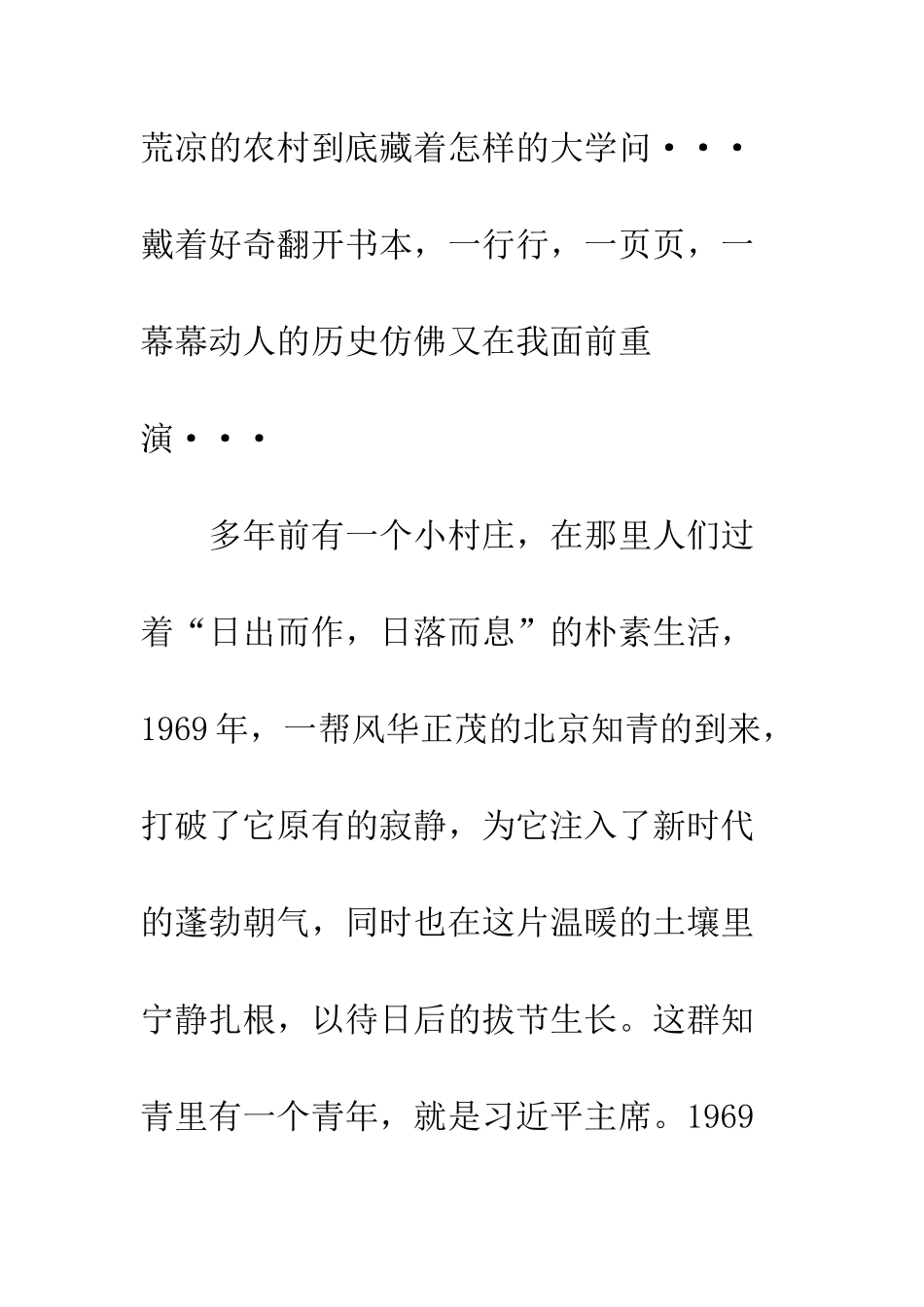 荒凉的农村到底藏着怎样的大学问···戴着好奇翻开书本，一行行，一页页，一幕幕动人的历史仿佛又在我面前重演···

多年前有一个小村庄，在那里人们过着“日出而作，日落而息”的朴素生活，1969年，一帮风华正茂的北京知青的到来，打破了它原有的寂静，为它注入了新时代的蓬勃朝气，同时也在这片温暖的土壤里宁静扎根，以待日后的拔节生长。这群知青里有一个青年，就是习近平主席。1969